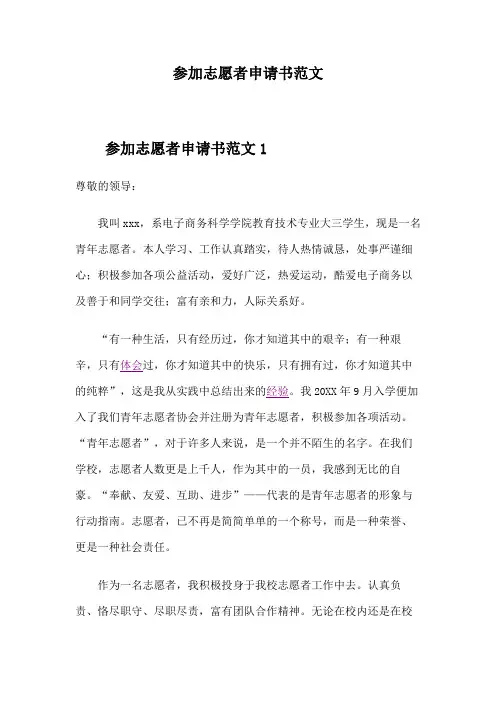 参加志愿者申请书范文

参加志愿者申请书范文 1

尊敬的领导：

我叫 xxx，系电子商务科学学院教育技术专业大三学生，现是一名青年志愿者。本人学习、工作认真踏实，待人热情诚恳，处事严谨细心；积极参加各项公益活动，爱好广泛，热爱运动，酷爱电子商务以及善于和同学交往；富有亲和力，人际关系好。

“有一种生活，只有经历过，你才知道其中的艰辛；有一种艰辛，只有体会过，你才知道其中的快乐，只有拥有过，你才知道其中的纯粹”，这是我从实践中总结出来的经验。我 20XX 年 9 月入学便加入了我们青年志愿者协会并注册为青年志愿者，积极参加各项活动。“青年志愿者”，对于许多人来说，是一个并不陌生的名字。在我们学校，志愿者人数更是上千人，作为其中的一员，我感到无比的自豪。“奉献、友爱、互助、进步”——代表的是青年志愿者的形象与行动指南。志愿者，已不再是简简单单的一个称号，而是一种荣誉、更是一种社会责任。

作为一名志愿者，我积极投身于我校志愿者工作中去。认真负责、恪尽职守、尽职尽责，富有团队合作精神。无论在校内还是在校